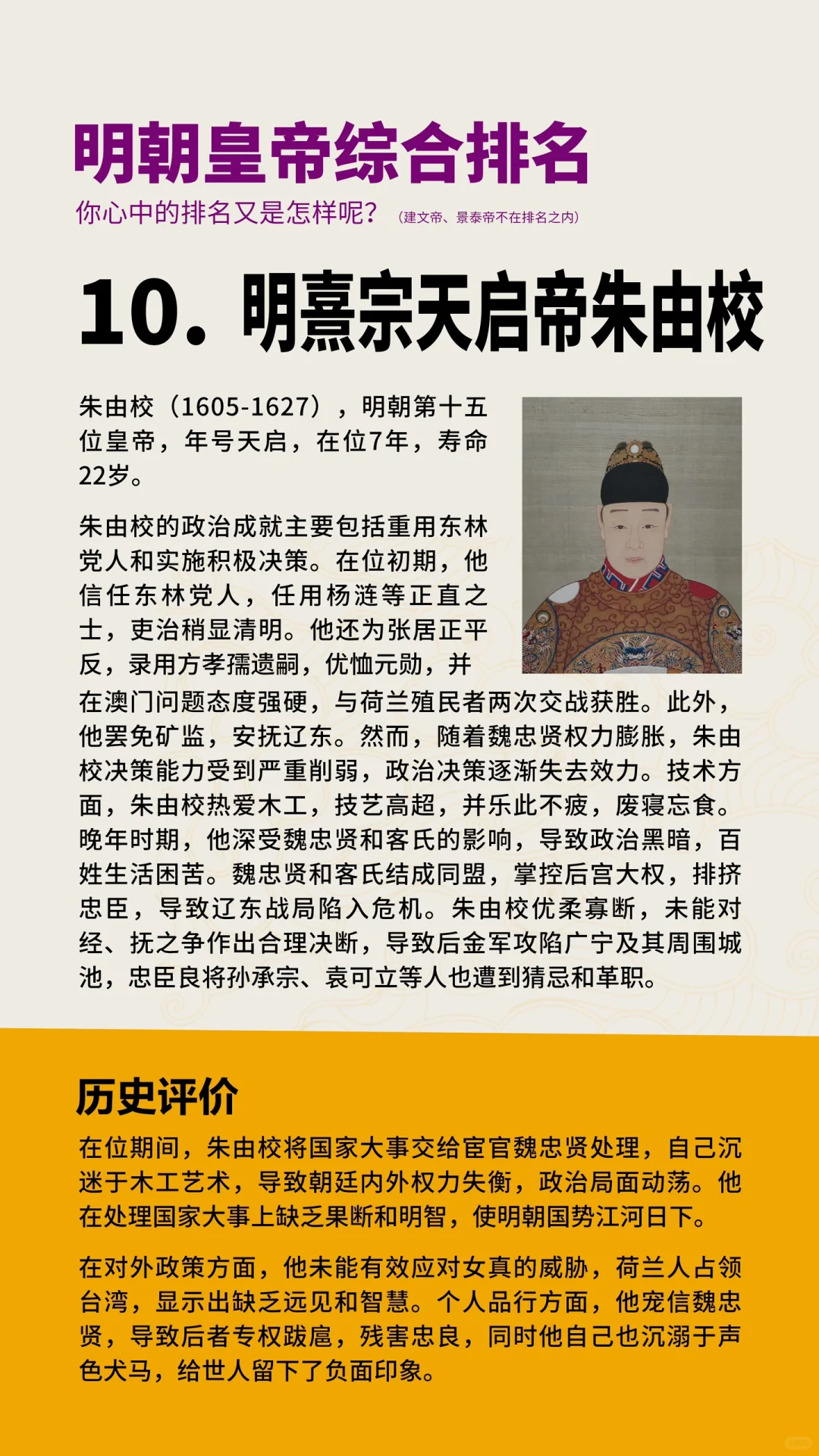 明朝皇帝综合排名

你心中的排名又是怎样呢？（建文帝、景泰帝不在排名之内）

10. 明熹宗天启帝朱由校

朱由校（1605-1627），明朝第十五位皇帝，年号天启，在位7年，寿命22岁。

朱由校的政治成就主要包括重用东林党人和实施积极决策。在位初期，他信任东林党人，任用杨涟等正直之士，吏治稍显清明。他还为张居正平反，录用方孝孺遗嗣，优恤元勋，并在澳门问题态度强硬，与荷兰殖民者两次交战获胜。此外，他罢免矿监，安抚辽东。然而，随着魏忠贤权力膨胀，朱由校决策能力受到严重削弱，政治决策逐渐失去效力。技术方面，朱由校热爱木工，技艺高超，并乐此不疲，废寝忘食。晚年时期，他深受魏忠贤和客氏的影响，导致政治黑暗，百姓生活困苦。魏忠贤和客氏结成同盟，掌控后宫大权，排挤忠臣，导致辽东战局陷入危机。朱由校优柔寡断，未能对经、抚之争作出合理决断，导致后金军攻陷广宁及其周围城池，忠臣良将孙承宗、袁可立等人也遭到猜忌和革职。

历史评价

在位期间，朱由校将国家大事交给宦官魏忠贤处理，自己沉迷于木工艺术，导致朝廷内外权力失衡，政治局面动荡。他在处理国家大事上缺乏果断和明智，使明朝国势江河日下。

在对外政策方面，他未能有效应对女真的威胁，荷兰人占领台湾，显示出缺乏远见和智慧。个人品行方面，他宠信魏忠贤，导致后者专权跋扈，残害忠良，同时他自己也沉溺于声色犬马，给世人留下了负面印象。